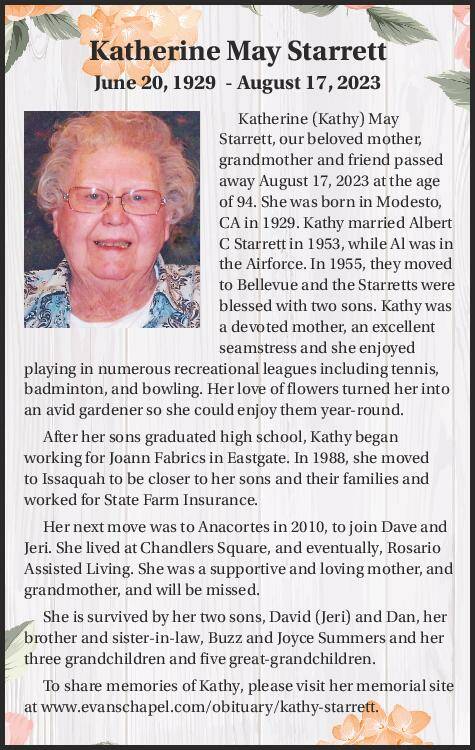 Katherine May Starrett
June 20, 1929 - August 17, 2023

Katherine (Kathy) May Starrett, our beloved mother, grandmother and friend passed away August 17, 2023 at the age of 94. She was born in Modesto, CA in 1929. Kathy married Albert C Starrett in 1953, while Al was in the Airforce. In 1955, they moved to Bellevue and the Starretts were blessed with two sons. Kathy was a devoted mother, an excellent seamstress and she enjoyed playing in numerous recreational leagues including tennis, badminton, and bowling. Her love of flowers turned her into an avid gardener so she could enjoy them year-round.

After her sons graduated high school, Kathy began working for Joann Fabrics in Eastgate. In 1988, she moved to Issaquah to be closer to her sons and their families and worked for State Farm Insurance.

Her next move was to Anacortes in 2010, to join Dave and Jeri. She lived at Chandlers Square, and eventually, Rosario Assisted Living. She was a supportive and loving mother, and grandmother, and will be missed.

She is survived by her two sons, David (Jeri) and Dan, her brother and sister-in-law, Buzz and Joyce Summers and her three grandchildren and five great-grandchildren.

To share memories of Kathy, please visit her memorial site at www.evanschapel.com/obituary/kathy-starrett.